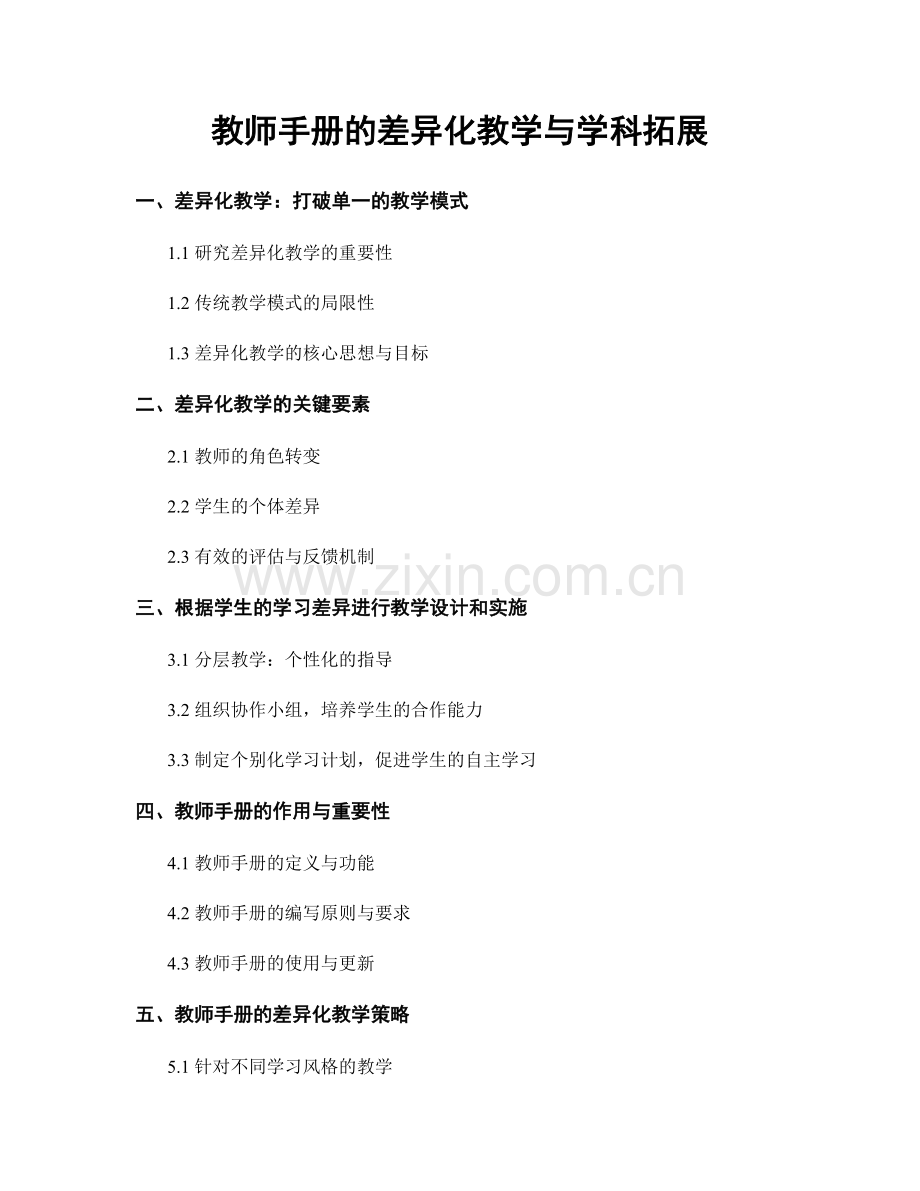 教师手册的差异化教学与学科拓展

一、差异化教学：打破单一的教学模式

1.1 研究差异化教学的重要性

1.2 传统教学模式的局限性

1.3 差异化教学的核心思想与目标

二、差异化教学的关键要素

2.1 教师的角色转变

2.2 学生的个体差异

2.3 有效的评估与反馈机制

www.zixin.com.cn

三、根据学生的学习差异进行教学设计和实施

3.1 分层教学：个性化的指导

3.2 组织协作小组，培养学生的合作能力

3.3 制定个别化学习计划，促进学生的自主学习

四、教师手册的作用与重要性

4.1 教师手册的定义与功能

4.2 教师手册的编写原则与要求

4.3 教师手册的使用与更新

五、教师手册的差异化教学策略

5.1 针对不同学习风格的教学